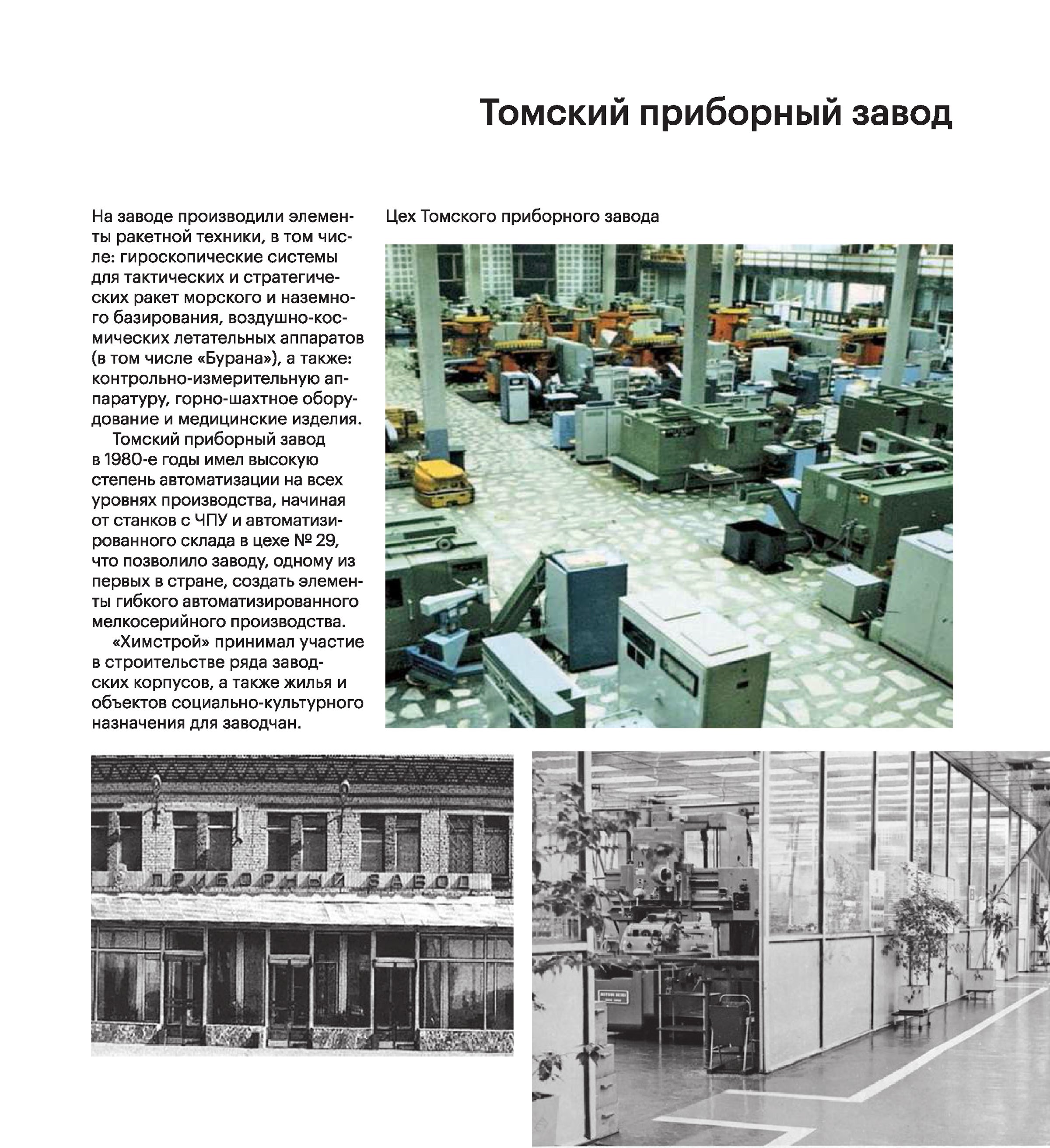 Томский приборный завод

На заводе производили элементы ракетной техники, в том числе: гироскопические системы для тактических и стратегических ракет морского и наземного базирования, воздушно-космических летательных аппаратов (в том числе «Бурана»), а также: контрольно-измерительную аппаратуру, горно-шахтное оборудование и медицинские изделия.

Томский приборный завод в 1980-е годы имел высокую степень автоматизации на всех уровнях производства, начиная от станков с ЧПУ и автоматизированного склада в цехе № 29, что позволило заводу, одному из первых в стране, создать элементы гибкого автоматизированного мелкосерийного производства.

«Химстрой» принимал участие в строительстве ряда заводских корпусов, а также жилья и объектов социально-культурного назначения для заводчан.

Цех Томского приборного завода

ПРИБОРНЫЙ ЗАВОД